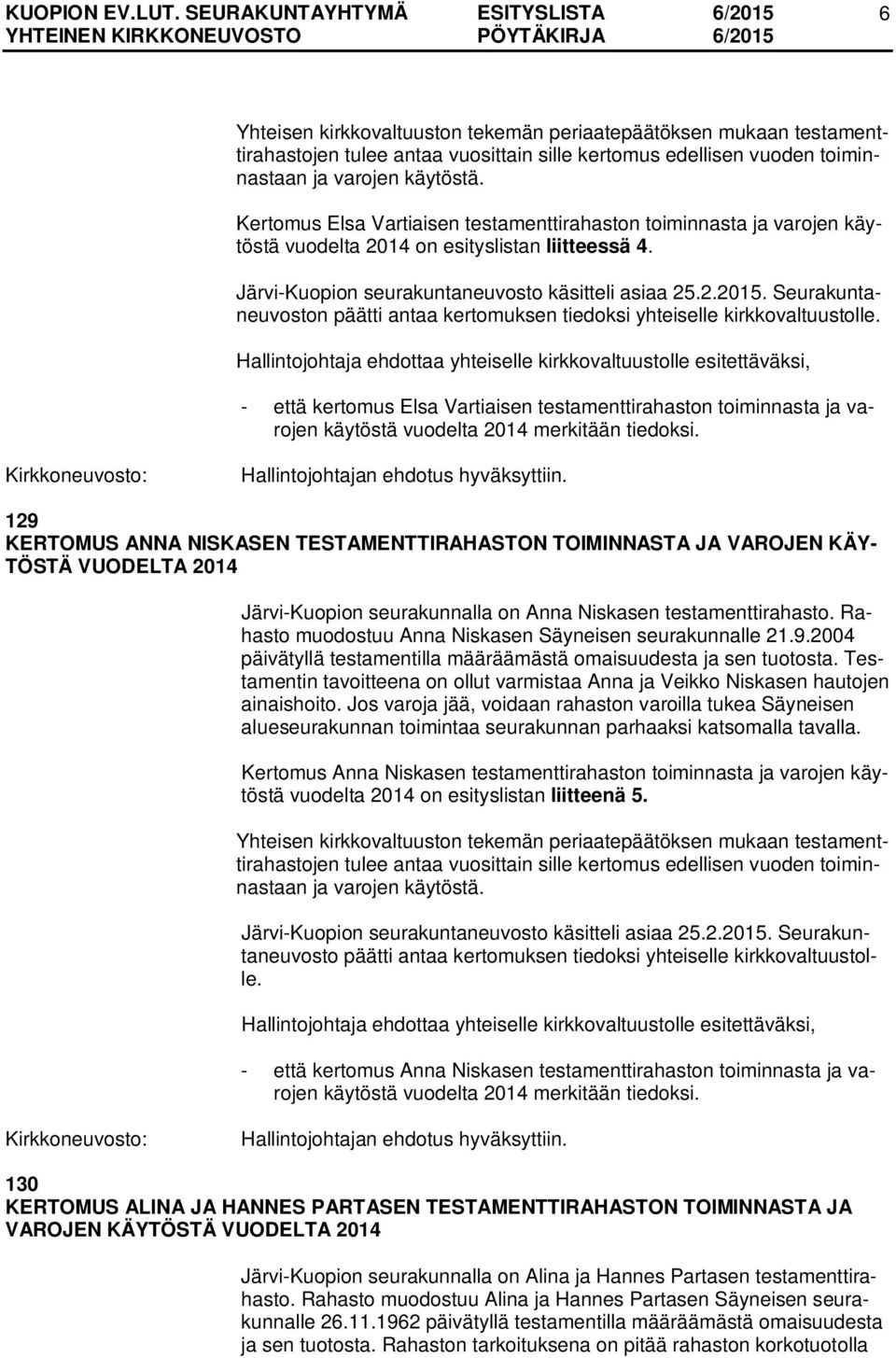 KUOPION EV.LUT. SEURAKUNTAYHTYMÄ ESITYSLISTA 6/2015 6
YHTEINEN KIRKKONEUVOSTO PÖYTÄKIRJA 6/2015

Yhteisen kirkkovaltuuston tekemän periaatepäätöksen mukaan testamenttirahastojen tulee antaa vuosittain sille kertomus edellisen vuoden toiminnastaan ja varojen käytöstä.

Kertomus Elsa Vartiaisen testamenttirahaston toiminnasta ja varojen käytöstä vuodelta 2014 on esityslistan liitteessä 4.

Järvi-Kuopion seurakuntaneuvosto käsitteli asiaa 25.2.2015. Seurakuntaneuvoston päätti antaa kertomuksen tiedoksi yhteiselle kirkkovaltuustolle.

Hallintojohtaja ehdottaa yhteiselle kirkkovaltuustolle esitettäväksi,

- että kertomus Elsa Vartiaisen testamenttirahaston toiminnasta ja varojen käytöstä vuodelta 2014 merkitään tiedoksi.

Kirkkoneuvosto: Hallintojohtajan ehdotus hyväksyttiin.

129
KERTOMUS ANNA NISKASEN TESTAMENTTIRAHASTON TOIMINNASTA JA VAROJEN KÄYTÖSTÄ VUODELTA 2014

Järvi-Kuopion seurakunnalla on Anna Niskasen testamenttirahasto. Rahasto muodostuu Anna Niskasen Säyneisen seurakunnalle 21.9.2004 päivätyllä testamentilla määräämästä omaisuudesta ja sen tuotosta. Testamentin tavoitteena on ollut varmistaa Anna ja Veikko Niskasen hautojen ainaishoito. Jos varoja jää, voidaan rahaston varoilla tukea Säyneisen alueseurakunnan toimintaa seurakunnan parhaaksi katsomalla tavalla.

Kertomus Anna Niskasen testamenttirahaston toiminnasta ja varojen käytöstä vuodelta 2014 on esityslistan liitteenä 5.

Yhteisen kirkkovaltuuston tekemän periaatepäätöksen mukaan testamenttirahastojen tulee antaa vuosittain sille kertomus edellisen vuoden toiminnastaan ja varojen käytöstä.

Järvi-Kuopion seurakuntaneuvosto käsitteli asiaa 25.2.2015. Seurakuntaneuvosto päätti antaa kertomuksen tiedoksi yhteiselle kirkkovaltuustolle.

Hallintojohtaja ehdottaa yhteiselle kirkkovaltuustolle esitettäväksi,

- että kertomus Anna Niskasen testamenttirahaston toiminnasta ja varojen käytöstä vuodelta 2014 merkitään tiedoksi.

Kirkkoneuvosto: Hallintojohtajan ehdotus hyväksyttiin.

130
KERTOMUS ALINA JA HANNES PARTASEN TESTAMENTTIRAHASTON TOIMINNASTA JA VAROJEN KÄYTÖSTÄ VUODELTA 2014

Järvi-Kuopion seurakunnalla on Alina ja Hannes Partasen testamenttirahasto. Rahasto muodostuu Alina ja Hannes Partasen Säyneisen seurakunnalle 26.11.1962 päivätyllä testamentilla määräämästä omaisuudesta ja sen tuotosta. Rahaston tarkoituksena on pitää rahaston korkotuotolla